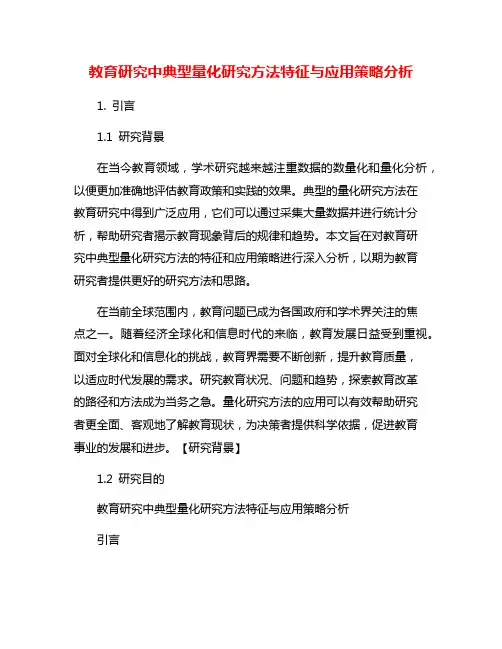 教育研究中典型量化研究方法特征与应用策略分析

1. 引言

1.1 研究背景

在当今教育领域，学术研究越来越注重数据的数量化和量化分析，以便更加准确地评估教育政策和实践的效果。典型的量化研究方法在教育研究中得到广泛应用，它们可以通过采集大量数据并进行统计分析，帮助研究者揭示教育现象背后的规律和趋势。本文旨在对教育研究中典型量化研究方法的特征和应用策略进行深入分析，以期为教育研究者提供更好的研究方法和思路。

在当前全球范围内，教育问题已成为各国政府和学术界关注的焦点之一。随着经济全球化和信息时代的来临，教育发展日益受到重视。面对全球化和信息化的挑战，教育界需要不断创新，提升教育质量，以适应时代发展的需求。研究教育状况、问题和趋势，探索教育改革的路径和方法成为当务之急。量化研究方法的应用可以有效帮助研究者更全面、客观地了解教育现状，为决策者提供科学依据，促进教育事业的发展和进步。【研究背景】

1.2 研究目的

教育研究中典型量化研究方法特征与应用策略分析

引言